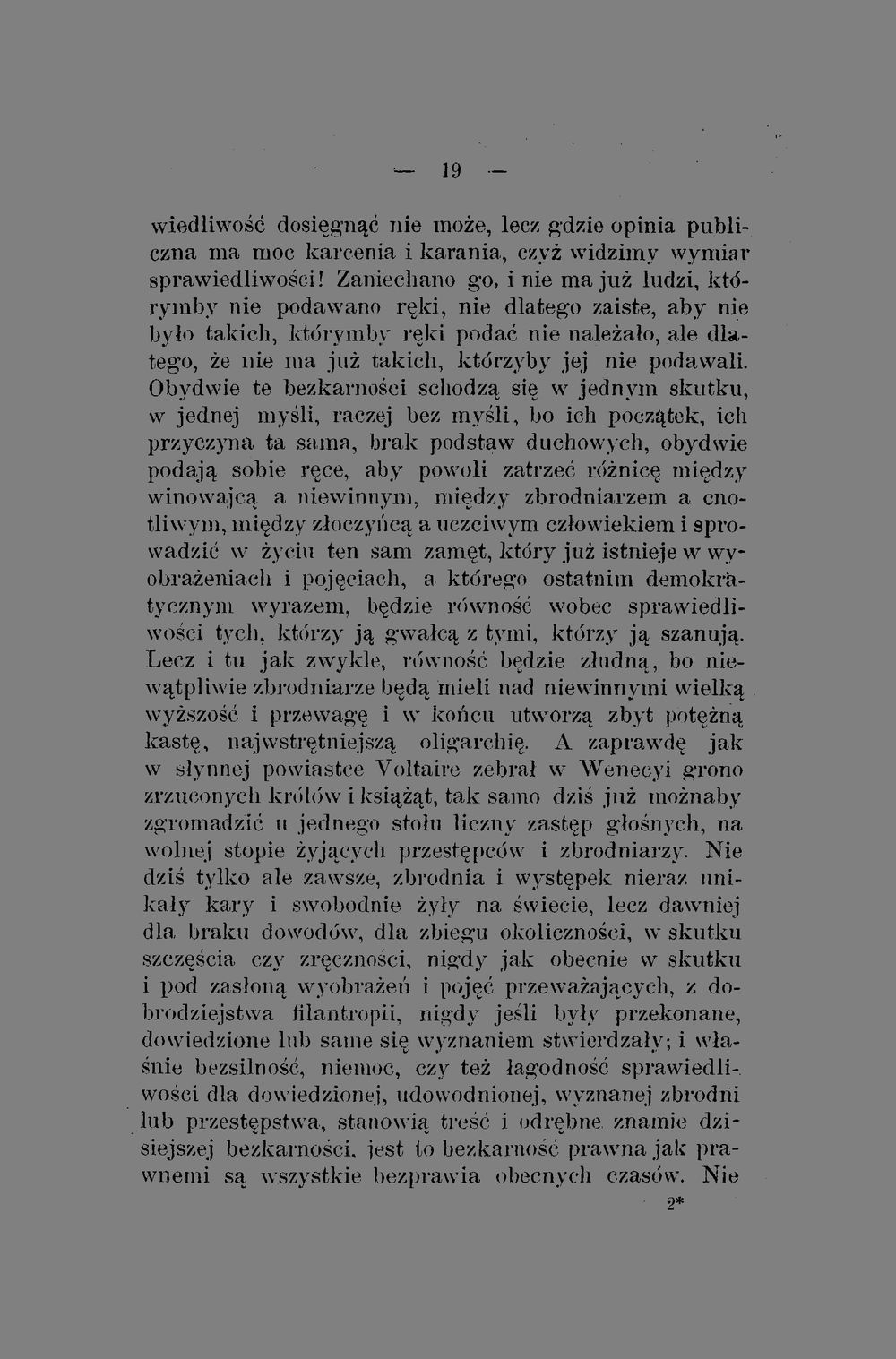 — 19 —

wiedliwość dosięgnąć nie może, lecz gdzie opinia publiczna ma moc karcenia i karania, czyż widzimy wymiar sprawiedliwości! Zaniechano go, i nie ma już ludzi, którymby nie podawano ręki, nie dlatego zaiste, aby nie było takich, którymby ręki podać nie należało, ale dlatego, że nie ma już takich, którzyby jej nie podawali. Obydwie te bezkarności schodzą się w jednym skutku, w jednej myśli, raczej bez myśli, bo ich początek, ich przyczyna ta sama, brak podstaw duchowych, obydwie podają sobie ręce, aby powoli zatrzeć różnicę między winowajcą a niewinnym, między zbrodniarzem a cnotliwym, między złoczyńcą a uczciwym człowiekiem i sprowadzić w życiu ten sam zamęt, który już istnieje w wyobrażeniach i pojęciach, a którego ostatnim demokratycznym wyrazem, będzie równość wobec sprawiedliwości tych, którzy ją gwałcą z tymi, którzy ją szanują. Lecz i tu jak zwykle, równość będzie złudną, bo niewątpliwie zbrodniarze będą mieli nad niewinnymi wielką wyższość i przewagę i w końcu utworzą zbyt potężną kastę, najwstrętniejszą oligarchię. A zaprawdę jak w słynnej powiastce Voltaire zebrał w Wenecyi grono zrzuconych królów i książąt, tak samo dziś już możnaby zgromadzić u jednego stołu liczny zastęp głośnych, na wolnej stopie żyjących przestępców i zbrodniarzy. Nie dziś tylko ale zawsze, zbrodnia i występek nieraz unikały kary i swobodnie żyły na świecie, lecz dawniej dla braku dowodów, dla zbiegu okoliczności, w skutku szczęścia czy zręczności, nigdy jak obecnie w skutku i pod zasłoną wyobrażeń i pojęć przeważających, z dobrodziejstwa filantropii, nigdy jeśli były przekonane, dowiedzione lub same się wyznaniem stwierdzały; i właśnie bezsilność, niemoc, czy też łagodność sprawiedliwości dla dowiedzionej, udowodnionej, wyznanej zbrodni lub przestępstwa, stanowią treść i odrębne znamie dzisiejszej bezkarności, jest to bezkarność prawna jak prawnemi są wszystkie bezprawia obecnych czasów. Nie

2*